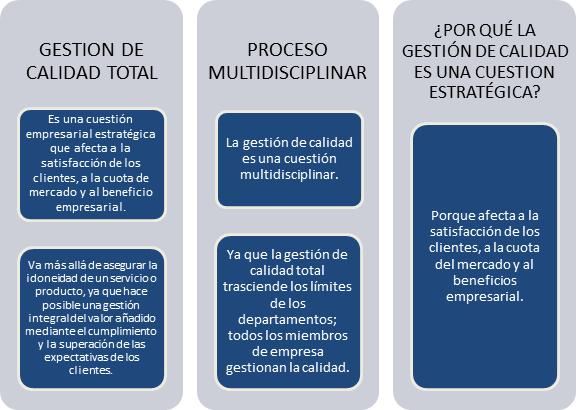 GESTION DE CALIDAD TOTAL

Es una cuestión empresarial estratégica que afecta a la satisfacción de los clientes, a la cuota de mercado y al beneficio empresarial.

Va más allá de asegurar la idoneidad de un servicio o producto, ya que hace posible una gestión integral del valor añadido mediante el cumplimiento y la superación de las expectativas de los clientes.

PROCESO MULTIDISCIPLINAR

La gestión de calidad es una cuestión multidisciplinar.

Ya que la gestión de calidad total trasciende los límites de los departamentos; todos los miembros de empresa gestionan la calidad.

¿POR QUÉ LA GESTIÓN DE CALIDAD ES UNA CUESTION ESTRATÉGICA?

Porque afecta a la satisfacción de los clientes, a la cuota del mercado y al beneficios empresarial.